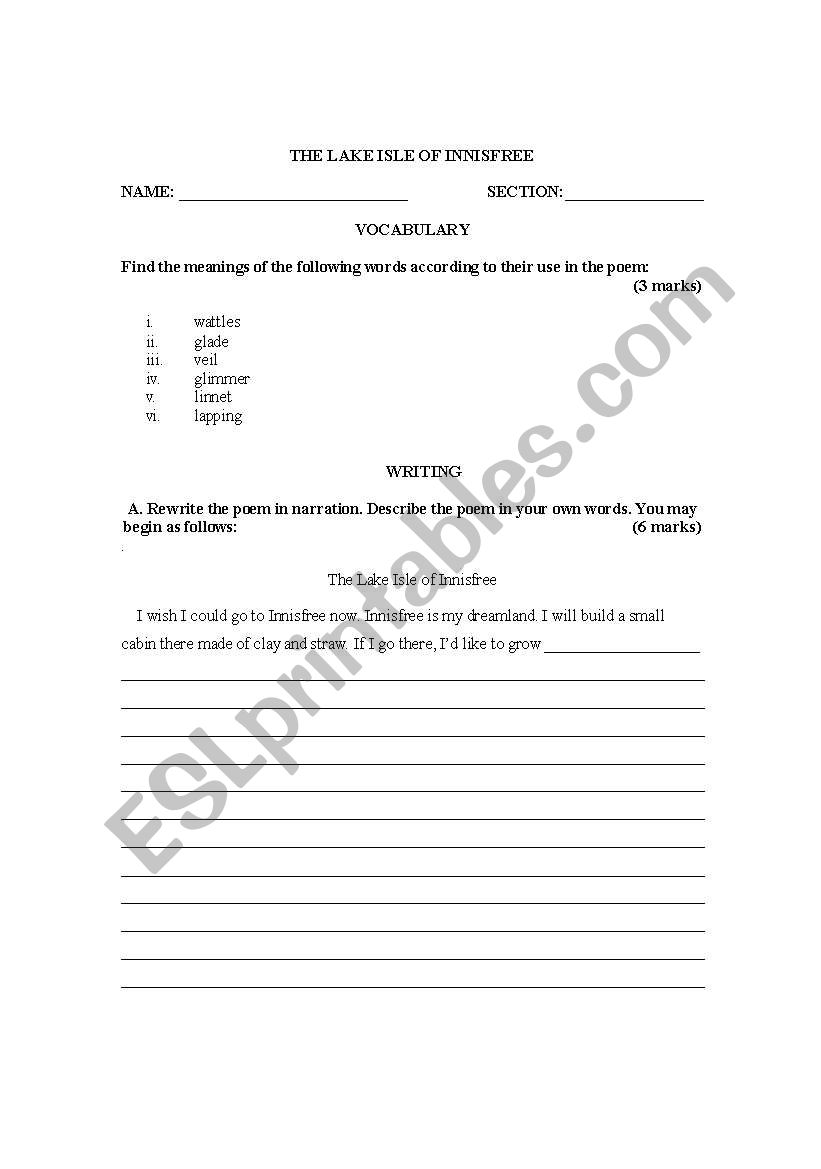 THE LAKE ISLE OF INNISFREE

NAME: ____________________________ SECTION: ________________

VOCABULARY

Find the meanings of the following words according to their use in the poem: (3 marks)

i. wattles
ii. glade
iii. veil
iv. glimmer
v. linnet
vi. lapping

WRITING

A. Rewrite the poem in narration. Describe the poem in your own words. You may begin as follows: (6 marks)

The Lake Isle of Innisfree

I wish I could go to Innisfree now. Innisfree is my dreamland. I will build a small cabin there made of clay and straw. If I go there, I'd like to grow ____________________

ESLprintables.com